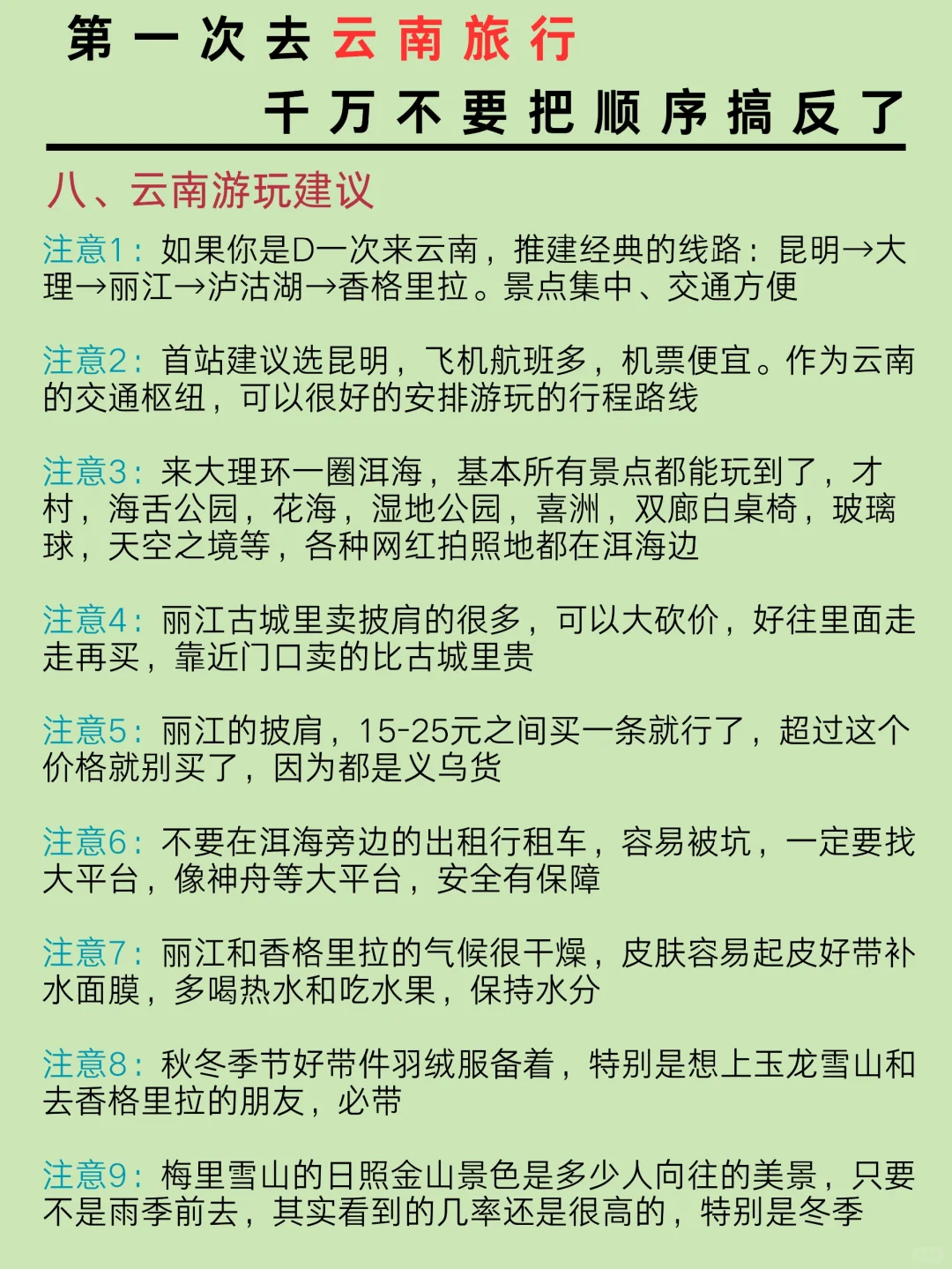 第一次去云南旅行

千万不要把顺序搞反了

八、云南游玩建议

注意1：如果你是D一次来云南，推建经典的线路：昆明→大理→丽江→泸沽湖→香格里拉。景点集中、交通方便

注意2：首站建议选昆明，飞机航班多，机票便宜。作为云南的交通枢纽，可以很好的安排游玩的行程路线

注意3：来大理环一圈洱海，基本所有景点都能玩到了，才村，海舌公园，花海，湿地公园，喜洲，双廊白桌椅，玻璃球，天空之境等，各种网红拍照地都在洱海边

注意4：丽江古城里卖披肩的很多，可以大砍价，好往里面走走再买，靠近门口卖的比古城里贵

注意5：丽江的披肩，15-25元之间买一条就行了，超过这个价格就别买了，因为都是义乌货

注意6：不要在洱海旁边的出租行租车，容易被坑，一定要找大平台，像神舟等大平台，安全有保障

注意7：丽江和香格里拉的气候很干燥，皮肤容易起皮好带补水面膜，多喝热水和吃水果，保持水分

注意8：秋冬季节好带件羽绒服备着，特别是想上玉龙雪山和去香格里拉的朋友，必带

注意9：梅里雪山的日照金山景色是多少人向往的美景，只要不是雨季前去，其实看到的几率还是很高的，特别是冬季